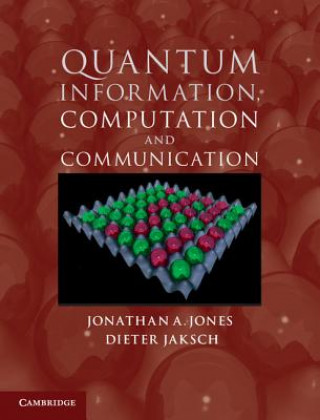 QUANTUM
INFORMATION,
COMPUTATION
AND
COMMUNICATION

JONATHAN A. JONES
DIETER JAKSCH

CAMBRIDGE